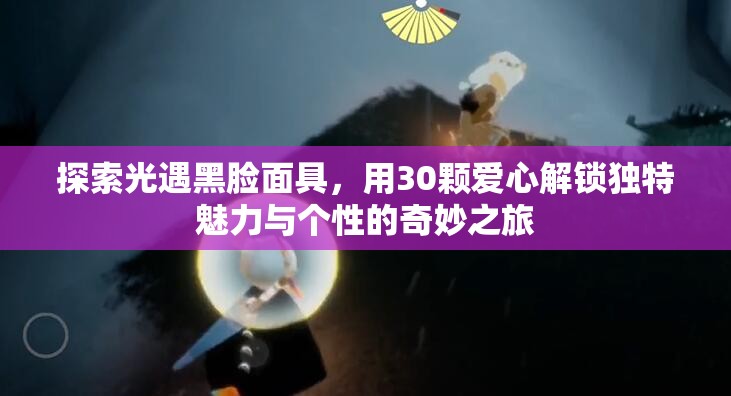 探索光遇黑脸面具，用30颗爱心解锁独特魅力与个性的奇妙之旅